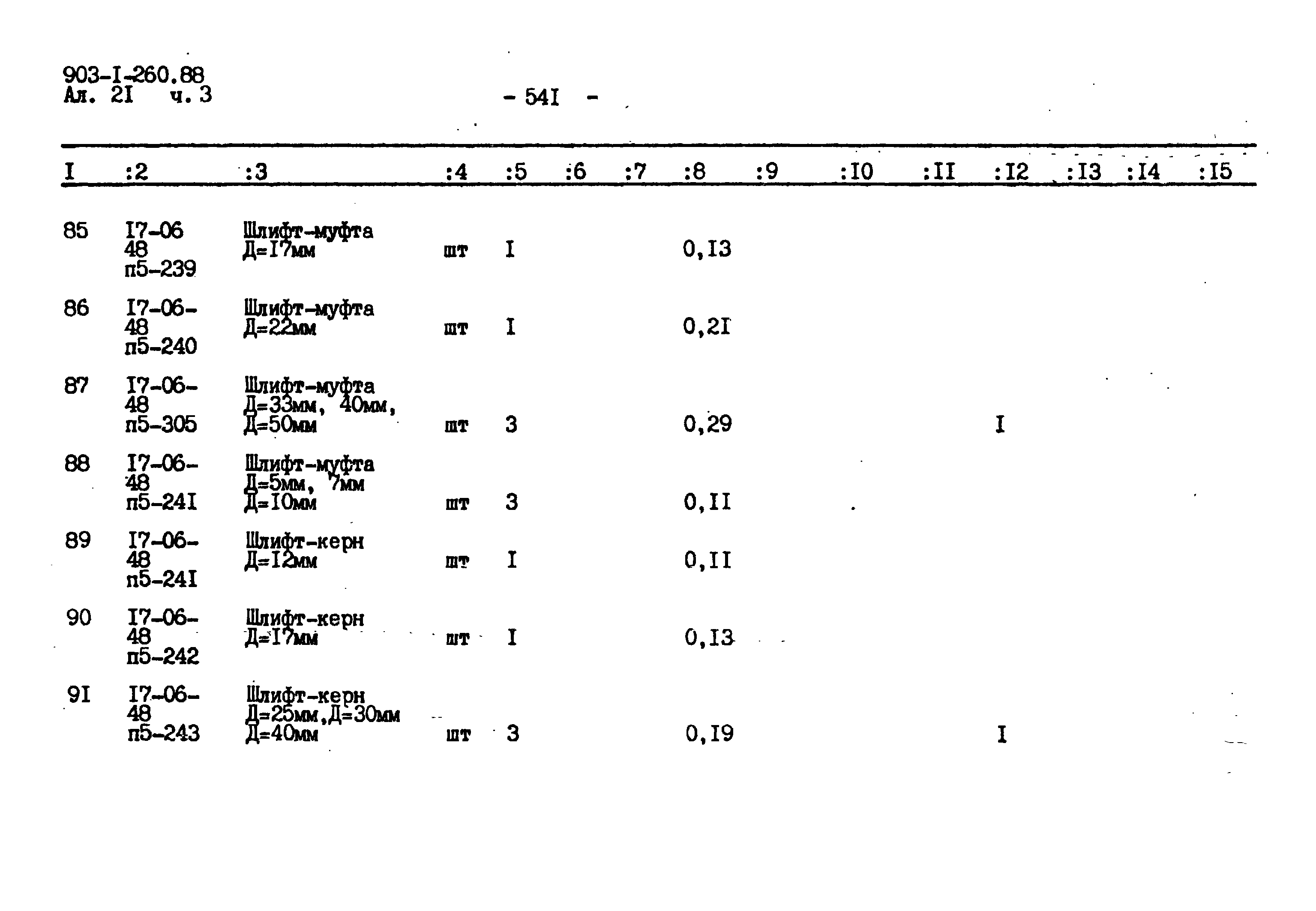 903-I-260.88
Ал. 2I ч. 3

- 54I -

| I | :2 | :3 | :4 | :5 | :6 | :7 | :8 | :9 | :I0 | :II | :I2 | :I3 | :I4 | :I5 |
|---|---|---|---|---|---|---|---|---|---|---|---|---|---|---|
| 85 | I7-06 48 п5-239 | Шлифт-муфта Д=I7мм | шт | I | | | 0,I3 | | | | | | | |
| 86 | I7-06- 48 п5-240 | Шлифт-муфта Д=22мм | шт | I | | | 0,2I | | | | | | | |
| 87 | I7-06- 48 п5-305 | Шлифт-муфта Д=33мм, 40мм, Д=50мм | шт | 3 | | | 0,29 | | | | I | | | |
| 88 | I7-06- 48 п5-24I | Шлифт-муфта Д=5мм, 7мм Д=I0мм | шт | 3 | | | 0,II | | | | | | | |
| 89 | I7-06- 48 п5-24I | Шлифт-керн Д=I2мм | шт | I | | | 0,II | | | | | | | |
| 90 | I7-06- 48 п5-242 | Шлифт-керн Д=I7мм | шт | I | | | 0,I3 | | | | | | | |
| 9I | I7-06- 48 п5-243 | Шлифт-керн Д=25мм,Д=30мм Д=40мм | шт | 3 | | | 0,I9 | | | | I | | | |